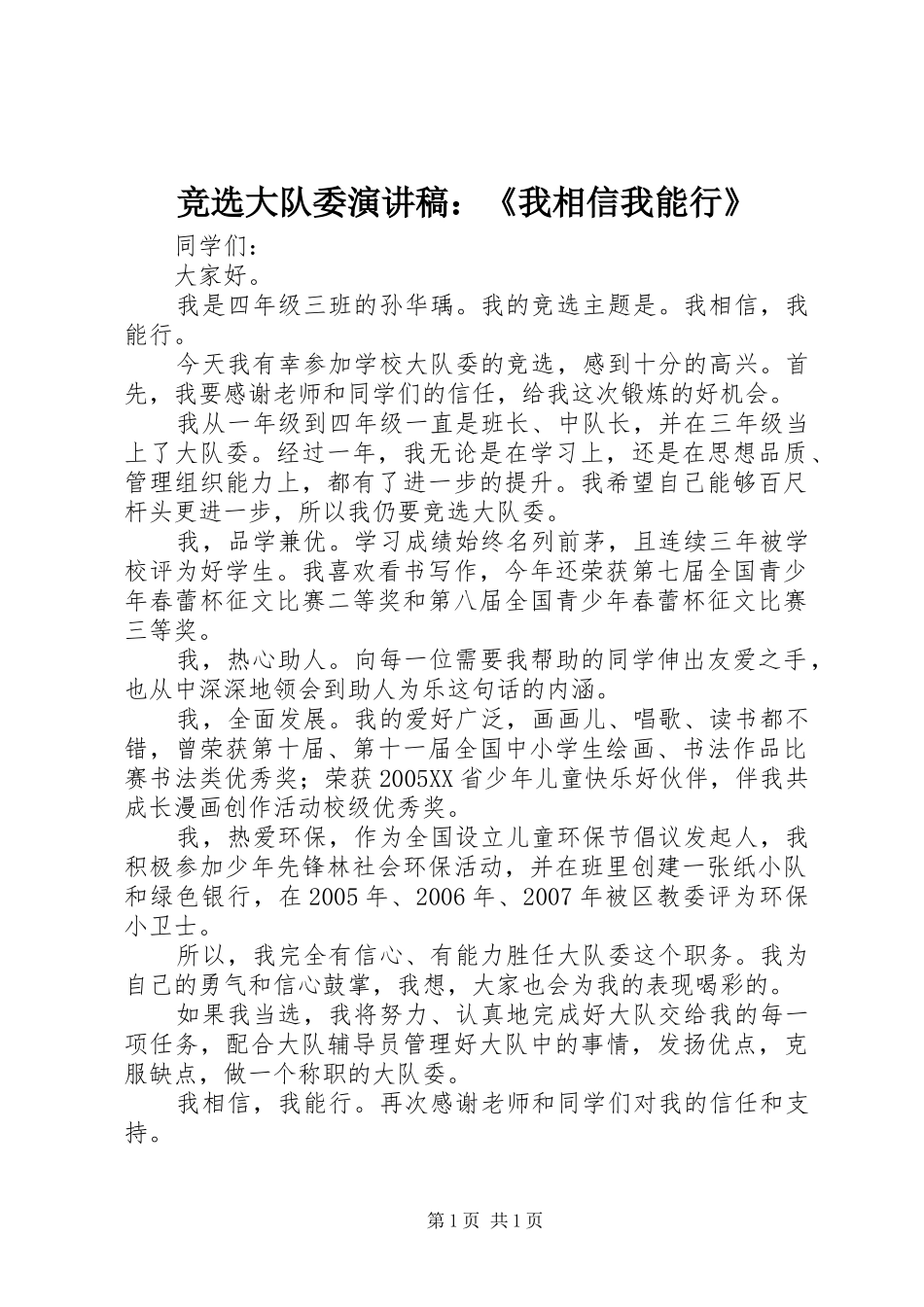 竞选大队委演讲稿：《我相信我能行》

同学们：

大家好。

我是四年级三班的孙华瑀。我的竞选主题是。我相信，我能行。

今天我有幸参加学校大队委的竞选，感到十分的高兴。首先，我要感谢老师和同学们的信任，给我这次锻炼的好机会。

我从一年级到四年级一直是班长、中队长，并在三年级当上了大队委。经过一年，我无论是在学习上，还是在思想品质、管理组织能力上，都有了进一步的提升。我希望自己能够百尺杆头更进一步，所以我仍要竞选大队委。

我，品学兼优。学习成绩始终名列前茅，且连续三年被学校评为好学生。我喜欢看书写作，今年还荣获第七届全国青少年春蕾杯征文比赛二等奖和第八届全国青少年春蕾杯征文比赛三等奖。

我，热心助人。向每一位需要我帮助的同学伸出友爱之手，也从中深深地领会到助人为乐这句话的内涵。

我，全面发展。我的爱好广泛，画画儿、唱歌、读书都不错，曾荣获第十届、第十一届全国中小学生绘画、书法作品比赛书法类优秀奖；荣获2005XX省少年儿童快乐好伙伴，伴我共成长漫画创作活动校级优秀奖。

我，热爱环保，作为全国设立儿童环保节倡议发起人，我积极参加少年先锋林社会环保活动，并在班里创建一张纸小队和绿色银行，在2005年、2006年、2007年被区教委评为环保小卫士。

所以，我完全有信心、有能力胜任大队委这个职务。我为自己的勇气和信心鼓掌，我想，大家也会为我的表现喝彩的。

如果我当选，我将努力、认真地完成好大队交给我的每一项任务，配合大队辅导员管理好大队中的事情，发扬优点，克服缺点，做一个称职的大队委。

我相信，我能行。再次感谢老师和同学们对我的信任和支持。

第1页 共1页